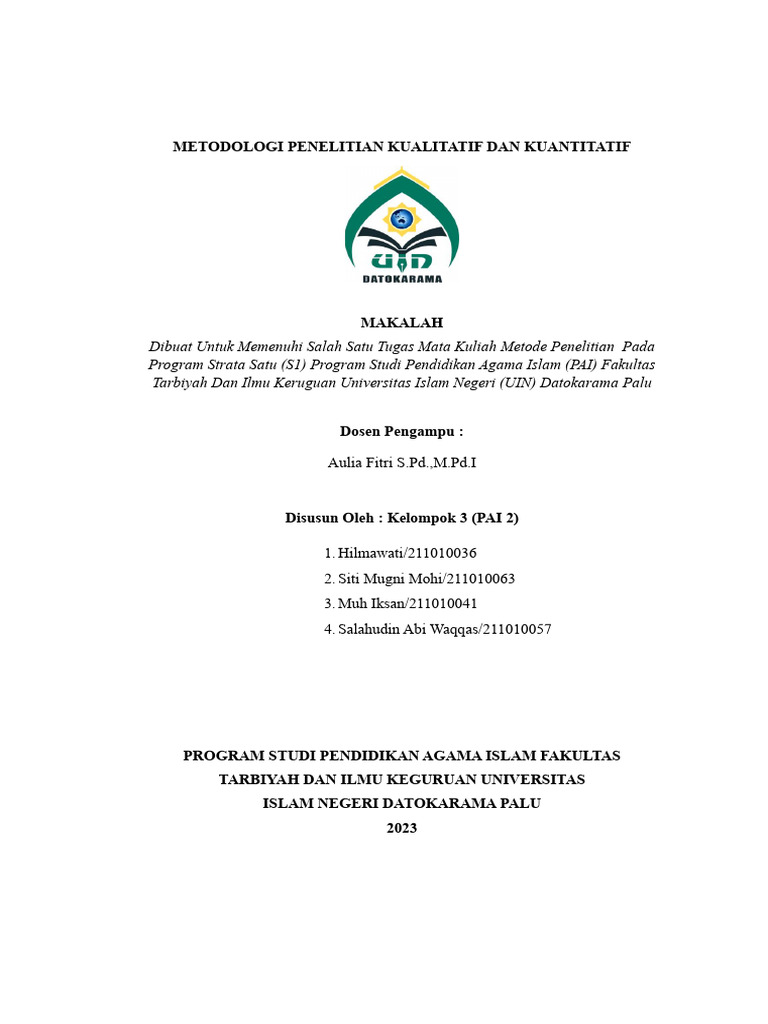 METODOLOGI PENELITIAN KUALITATIF DAN KUANTITATIF

UIN
DATOKARAMA

MAKALAH

Dibuat Untuk Memenuhi Salah Satu Tugas Mata Kuliah Metode Penelitian Pada Program Strata Satu (S1) Program Studi Pendidikan Agama Islam (PAI) Fakultas Tarbiyah Dan Ilmu Keruguan Universitas Islam Negeri (UIN) Datokarama Palu

Dosen Pengampu :

Aulia Fitri S.Pd.,M.Pd.I

Disusun Oleh : Kelompok 3 (PAI 2)

1. Hilmawati/211010036
2. Siti Mugni Mohi/211010063
3. Muh Iksan/211010041
4. Salahudin Abi Waqqas/211010057

PROGRAM STUDI PENDIDIKAN AGAMA ISLAM FAKULTAS TARBIYAH DAN ILMU KEGURUAN UNIVERSITAS ISLAM NEGERI DATOKARAMA PALU
2023